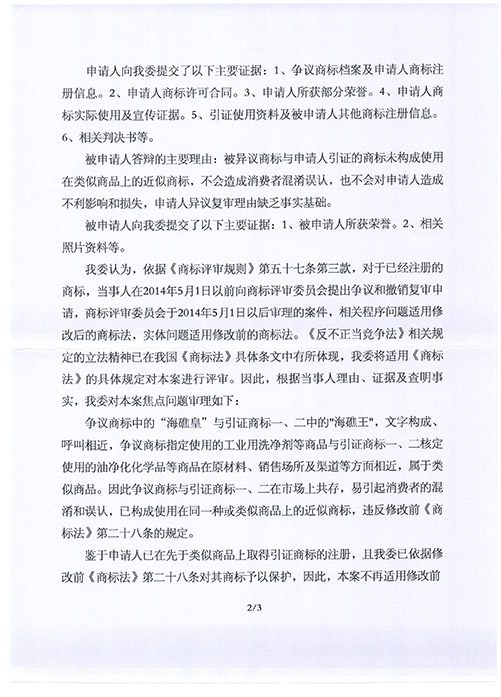 申请人向我委提交了以下主要证据：1、争议商标档案及申请人商标注册信息。2、申请人商标许可合同。3、申请人所获部分荣誉。4、申请人商标实际使用及宣传证据。5、引证使用资料及被申请人其他商标注册信息。6、相关判决书等。

被申请人答辩的主要理由：被异议商标与申请人引证的商标未构成使用在类似商品上的近似商标，不会造成消费者混淆误认，也不会对申请人造成不利影响和损失，申请人异议复审理由缺乏事实基础。

被申请人向我委提交了以下主要证据：1、被申请人所获荣誉。2、相关照片资料等。

我委认为，依据《商标评审规则》第五十七条第三款，对于已经注册的商标，当事人在2014年5月1日以前向商标评审委员会提出争议和撤销复审申请，商标评审委员会于2014年5月1日以后审理的案件，相关程序问题适用修改后的商标法，实体问题适用修改前的商标法。《反不正当竞争法》相关规定的立法精神已在我国《商标法》具体条文中有所体现，我委将适用《商标法》的具体规定对本案进行评审。因此，根据当事人理由、证据及查明事实，我委对本案焦点问题审理如下：

争议商标中的“海礁皇”与引证商标一、二中的"海礁王"，文字构成、呼叫相近，争议商标指定使用的工业用洗净剂等商品与引证商标一、二核定使用的油净化化学品等商品在原材料、销售场所及渠道等方面相近，属于类似商品。因此争议商标与引证商标一、二在市场上共存，易引起消费者的混淆和误认，已构成使用在同一种或类似商品上的近似商标，违反修改前《商标法》第二十八条的规定。

鉴于申请人已在先于类似商品上取得引证商标的注册，且我委已依据修改前《商标法》第二十八条对其商标予以保护，因此，本案不再适用修改前

2/3